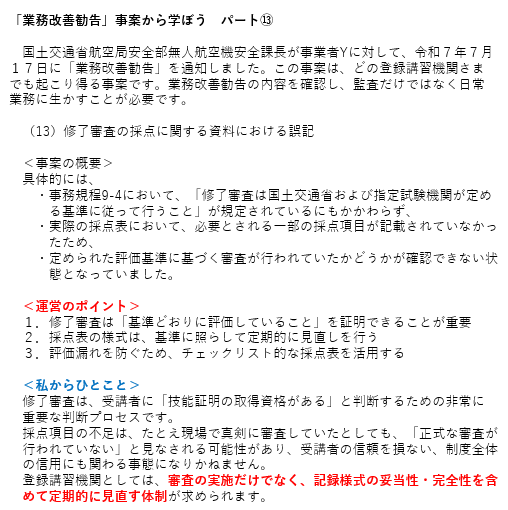 「業務改善勧告」事案から学ぼう　パート⑬

国土交通省航空局安全部無人航空機安全課長が事業者Yに対して、令和７年７月１７日に「業務改善勧告」を通知しました。この事案は、どの登録講習機関さまでも起こり得る事案です。業務改善勧告の内容を確認し、監査だけではなく日常業務に生かすことが必要です。

（13）修了審査の採点に関する資料における誤記

＜事案の概要＞
具体的には、
・事務規程9-4において、「修了審査は国土交通省および指定試験機関が定める基準に従って行うこと」が規定されているにもかかわらず、
・実際の採点表において、必要とされる一部の採点項目が記載されていなかったため、
・定められた評価基準に基づく審査が行われていたかどうかが確認できない状態となっていました。

＜運営のポイント＞
１．修了審査は「基準どおりに評価していること」を証明できることが重要
２．採点表の様式は、基準に照らして定期的に見直しを行う
３．評価漏れを防ぐため、チェックリスト的な採点表を活用する

＜私からひとこと＞
修了審査は、受講者に「技能証明の取得資格がある」と判断するための非常に重要な判断プロセスです。
採点項目の不足は、たとえ現場で真剣に審査していたとしても、「正式な審査が行われていない」と見なされる可能性があり、受講者の信頼を損ない、制度全体の信用にも関わる事態になりかねません。
登録講習機関としては、審査の実施だけでなく、記録様式の妥当性・完全性を含めて定期的に見直す体制が求められます。